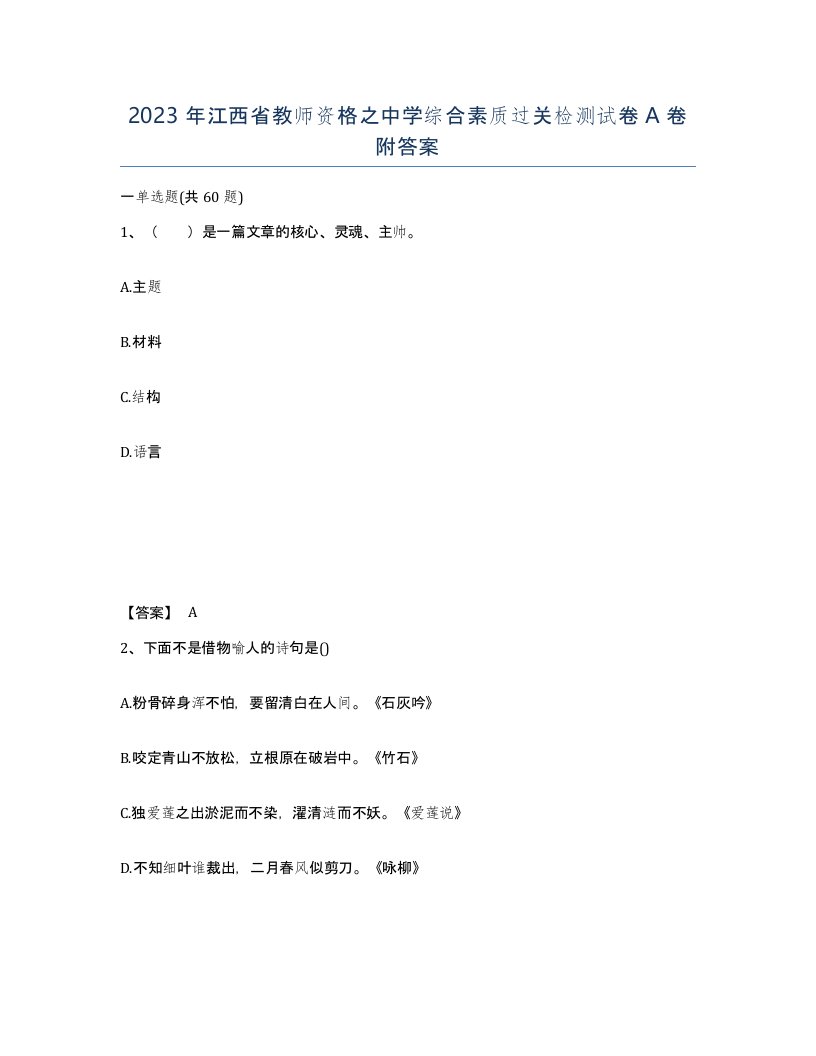 2023 年江西省教师资格之中学综合素质过关检测试卷 A 卷附答案

一单选题(共 60 题)

1、（　　）是一篇文章的核心、灵魂、主帅。

A.主题

B.材料

C.结构

D.语言

【答案】 A

2、下面不是借物喻人的诗句是()

A.粉骨碎身浑不怕，要留清白在人间。《石灰吟》

B.咬定青山不放松，立根原在破岩中。《竹石》

C.独爱莲之出淤泥而不染，濯清涟而不妖。《爱莲说》

D.不知细叶谁裁出，二月春风似剪刀。《咏柳》